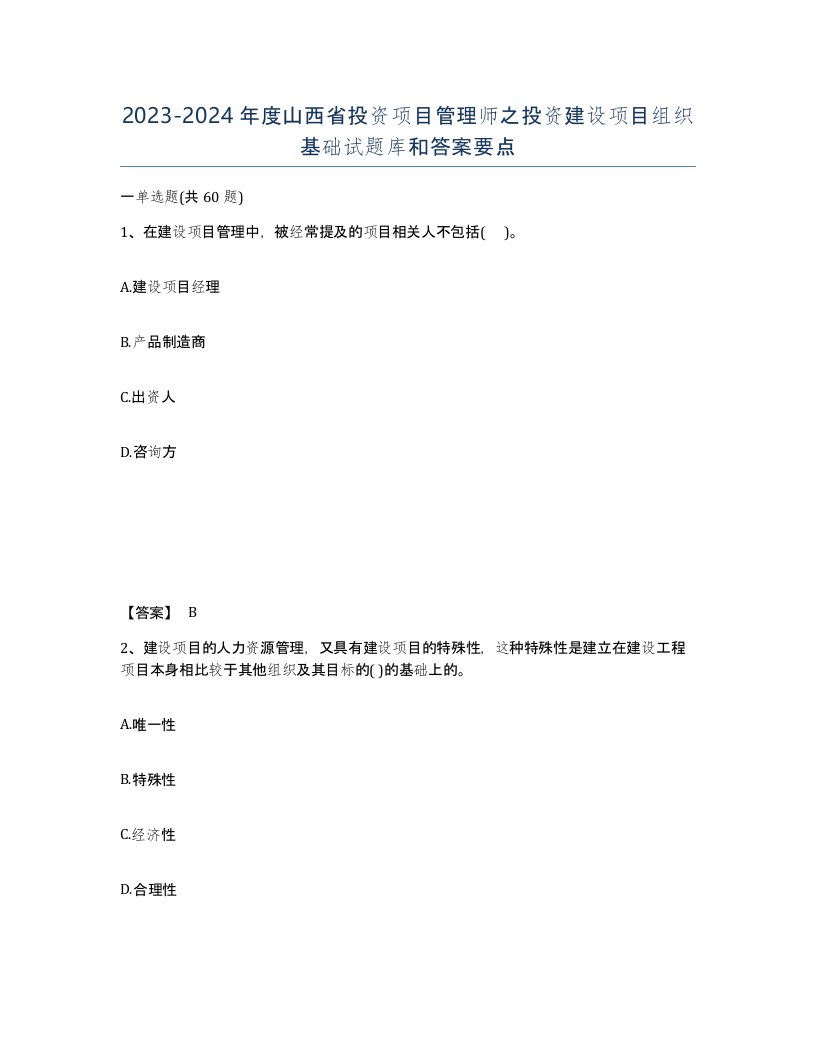 2023-2024年度山西省投资项目管理师之投资建设项目组织基础试题库和答案要点

一单选题(共 60 题)

1、在建设项目管理中，被经常提及的项目相关人不包括(　)。

A.建设项目经理

B.产品制造商

C.出资人

D.咨询方

【答案】 B

2、建设项目的人力资源管理，又具有建设项目的特殊性，这种特殊性是建立在建设工程项目本身相比较于其他组织及其目标的( )的基础上的。

A.唯一性

B.特殊性

C.经济性

D.合理性